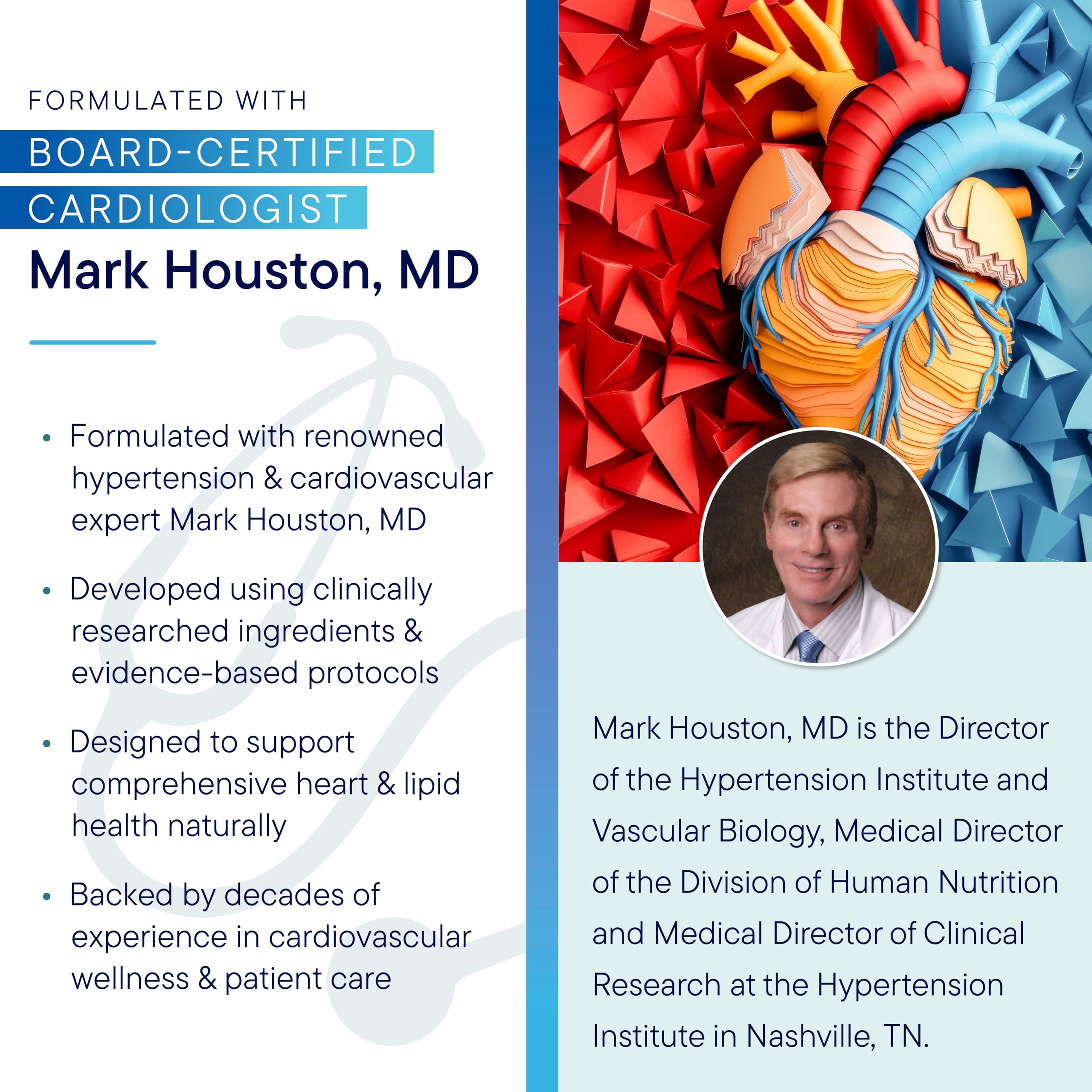 FORMULATED WITH
BOARD-CERTIFIED
CARDIOLOGIST
Mark Houston, MD

• Formulated with renowned hypertension & cardiovascular expert Mark Houston, MD

• Developed using clinically researched ingredients & evidence-based protocols

• Designed to support comprehensive heart & lipid health naturally

• Backed by decades of experience in cardiovascular wellness & patient care

Mark Houston, MD is the Director of the Hypertension Institute and Vascular Biology, Medical Director of the Division of Human Nutrition and Medical Director of Clinical Research at the Hypertension Institute in Nashville, TN.